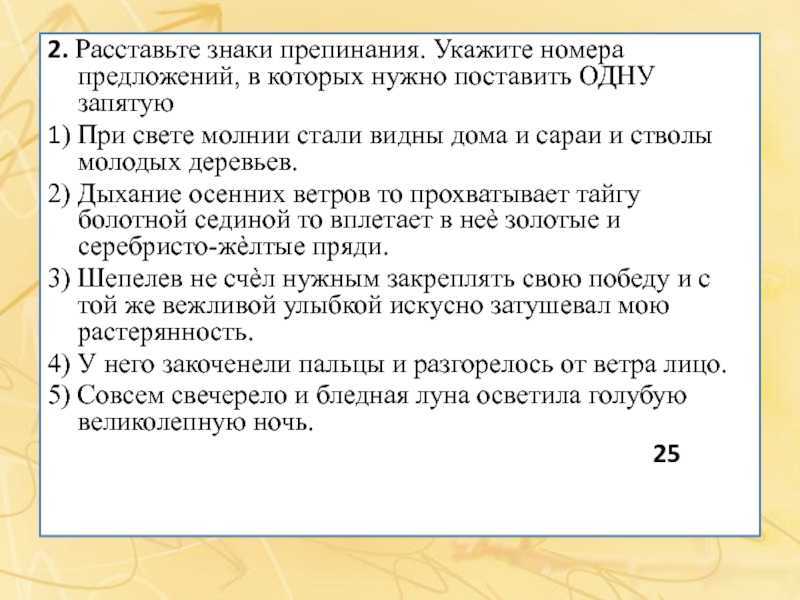 2. Расставьте знаки препинания. Укажите номера предложений, в которых нужно поставить ОДНУ запятую

1) При свете молнии стали видны дома и сараи и стволы молодых деревьев.

2) Дыхание осенних ветров то прохватывает тайгу болотной сединой то вплетает в неё золотые и серебристо-жёлтые пряди.

3) Шепелев не счёл нужным закреплять свою победу и с той же вежливой улыбкой искусно затушевал мою растерянность.

4) У него закоченели пальцы и разгорелось от ветра лицо.

5) Совсем свечерело и бледная луна осветила голубую великолепную ночь.

25